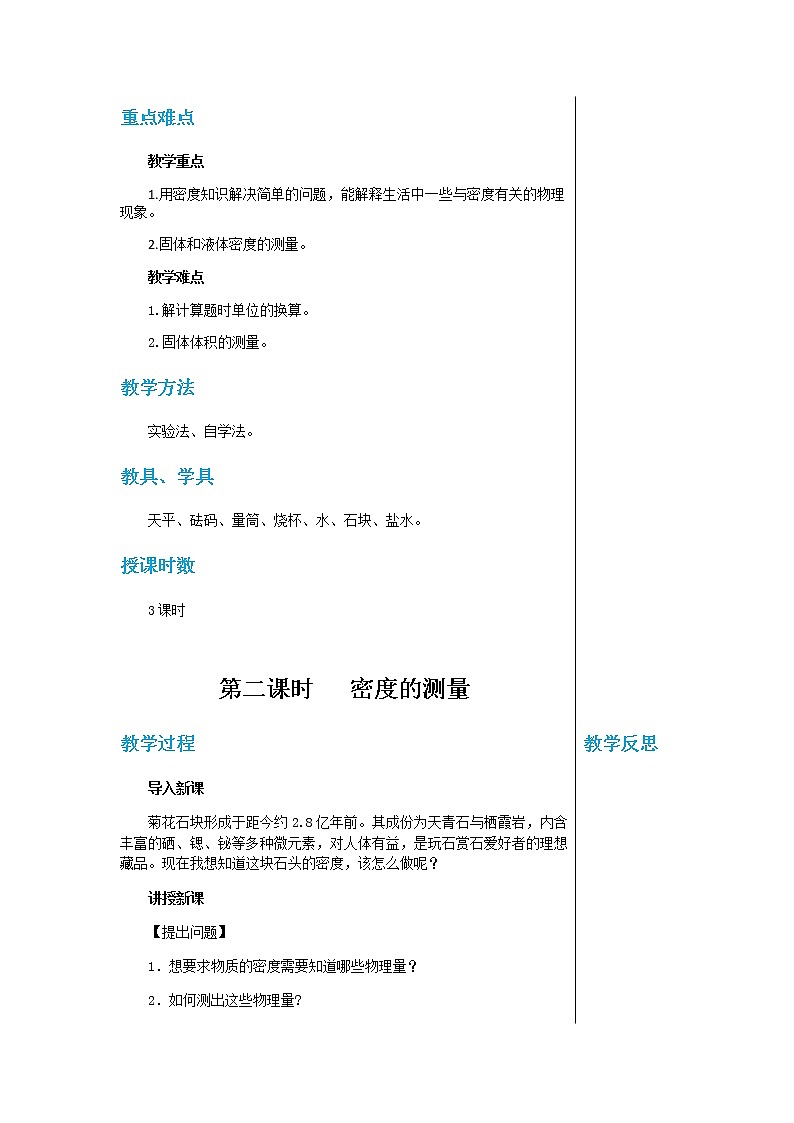 重点难点

教学重点

1.用密度知识解决简单的问题，能解释生活中一些与密度有关的物理现象。

2.固体和液体密度的测量。

教学难点

1.解计算题时单位的换算。

2.固体体积的测量。

教学方法

实验法、自学法。

教具、学具

天平、砝码、量筒、烧杯、水、石块、盐水。

授课时数

3课时

第二课时　密度的测量

教学过程

导入新课

菊花石块形成于距今约2.8亿年前。其成份为天青石与栖霞岩，内含丰富的硒、锶、铋等多种微元素，对人体有益，是玩石赏石爱好者的理想藏品。现在我想知道这块石头的密度，该怎么做呢？

讲授新课

【提出问题】

1．想要求物质的密度需要知道哪些物理量？

2．如何测出这些物理量?

教学反思